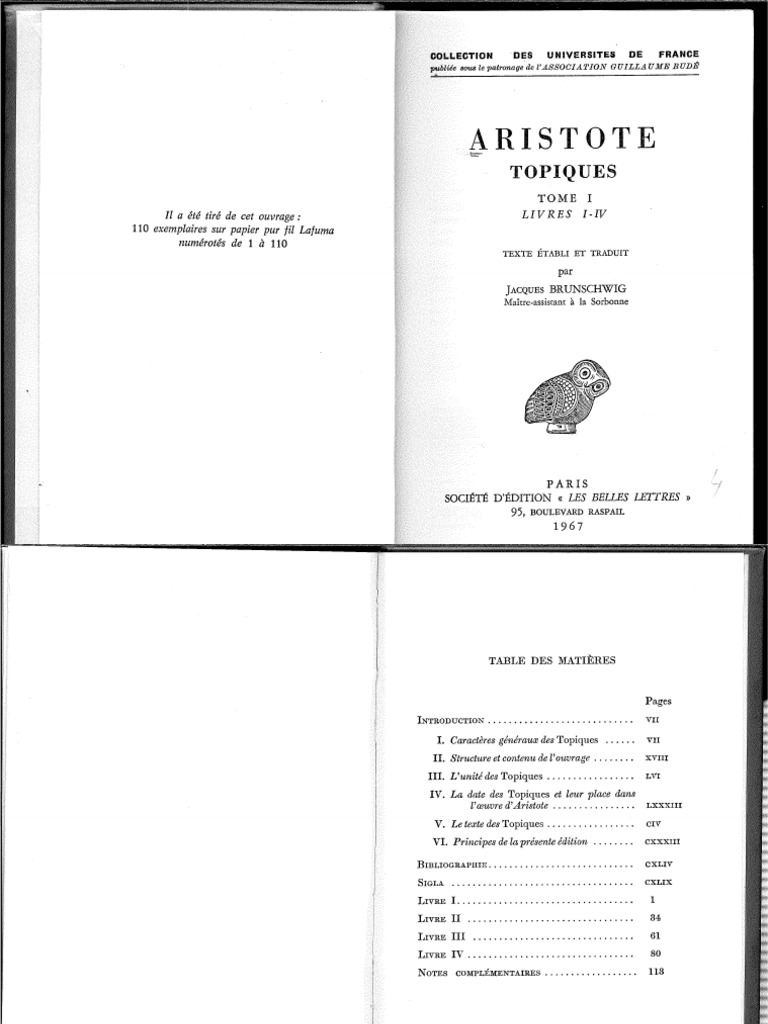 Il a été tiré de cet ouvrage :
110 exemplaires sur papier pur fil Lafuma
numérotés de 1 à 110

COLLECTION DES UNIVERSITES DE FRANCE
publiée sous le patronage de l'ASSOCIATION GUILLAUME BUDÉ

ARISTOTE
TOPIQUES

TOME I
LIVRES I-IV

TEXTE ÉTABLI ET TRADUIT
par
JACQUES BRUNSCHWIG
Maître-assistant à la Sorbonne

PARIS
SOCIÉTÉ D'ÉDITION « LES BELLES LETTRES »
95, BOULEVARD RASPAIL
1967

TABLE DES MATIÈRES

Pages
INTRODUCTION VII
I. Caractères généraux des Topiques VII
II. Structure et contenu de l'ouvrage XVIII
III. L'unité des Topiques LVI
IV. La date des Topiques et leur place dans l'œuvre d'Aristote LXXXIII
V. Le texte des Topiques CIV
VI. Principes de la présente édition CXXXIII
BIBLIOGRAPHIE CXLIV
SIGLA CXLIX
LIVRE I 1
LIVRE II 34
LIVRE III 61
LIVRE IV 80
NOTES COMPLÉMENTAIRES 113